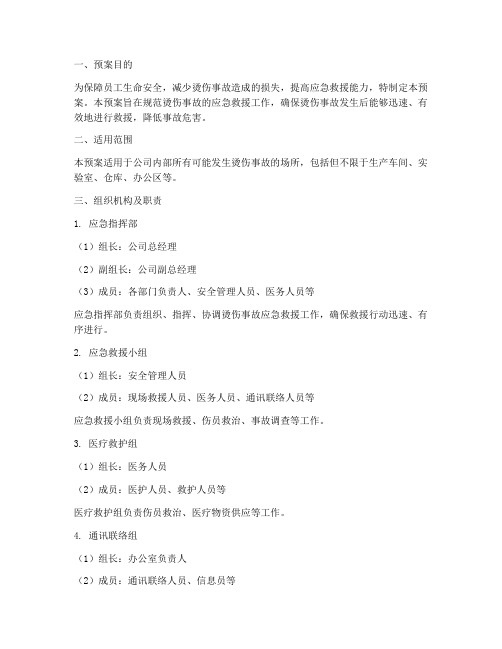 一、预案目的

为保障员工生命安全，减少烫伤事故造成的损失，提高应急救援能力，特制定本预案。本预案旨在规范烫伤事故的应急救援工作，确保烫伤事故发生后能够迅速、有效地进行救援，降低事故危害。

二、适用范围

本预案适用于公司内部所有可能发生烫伤事故的场所，包括但不限于生产车间、实验室、仓库、办公区等。

三、组织机构及职责

1. 应急指挥部

（1）组长：公司总经理

（2）副组长：公司副总经理

（3）成员：各部门负责人、安全管理人员、医务人员等

应急指挥部负责组织、指挥、协调烫伤事故应急救援工作，确保救援行动迅速、有序进行。

2. 应急救援小组

（1）组长：安全管理人员

（2）成员：现场救援人员、医务人员、通讯联络人员等

应急救援小组负责现场救援、伤员救治、事故调查等工作。

3. 医疗救护组

（1）组长：医务人员

（2）成员：医护人员、救护人员等

医疗救护组负责伤员救治、医疗物资供应等工作。

4. 通讯联络组

（1）组长：办公室负责人

（2）成员：通讯联络人员、信息员等